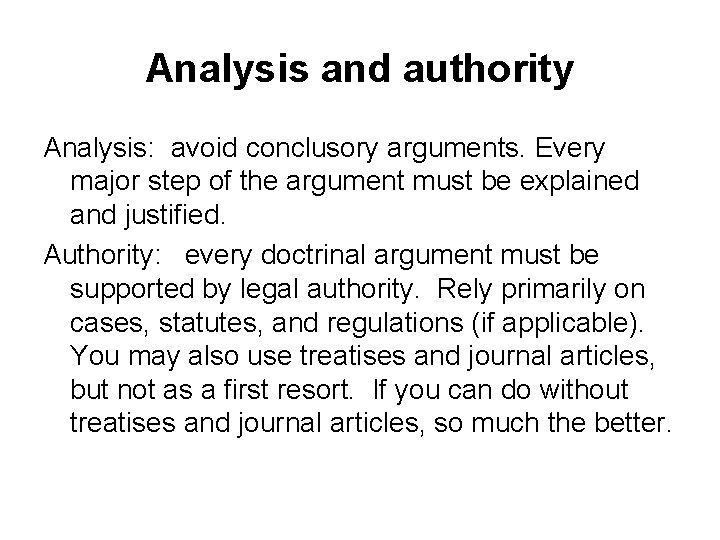 Analysis and authority

Analysis: avoid conclusory arguments. Every major step of the argument must be explained and justified.

Authority: every doctrinal argument must be supported by legal authority. Rely primarily on cases, statutes, and regulations (if applicable). You may also use treatises and journal articles, but not as a first resort. If you can do without treatises and journal articles, so much the better.